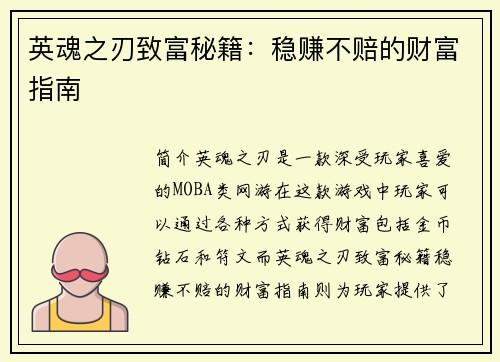 英魂之刃致富秘籍：稳赚不赔的财富指南

简介英魂之刃是一款深受玩家喜爱的MOBA类网游在这款游戏中玩家可以通过各种方式获得财富包括金币钻石和符文而英魂之刃致富秘籍稳赚不赔的财富指南则为玩家提供了